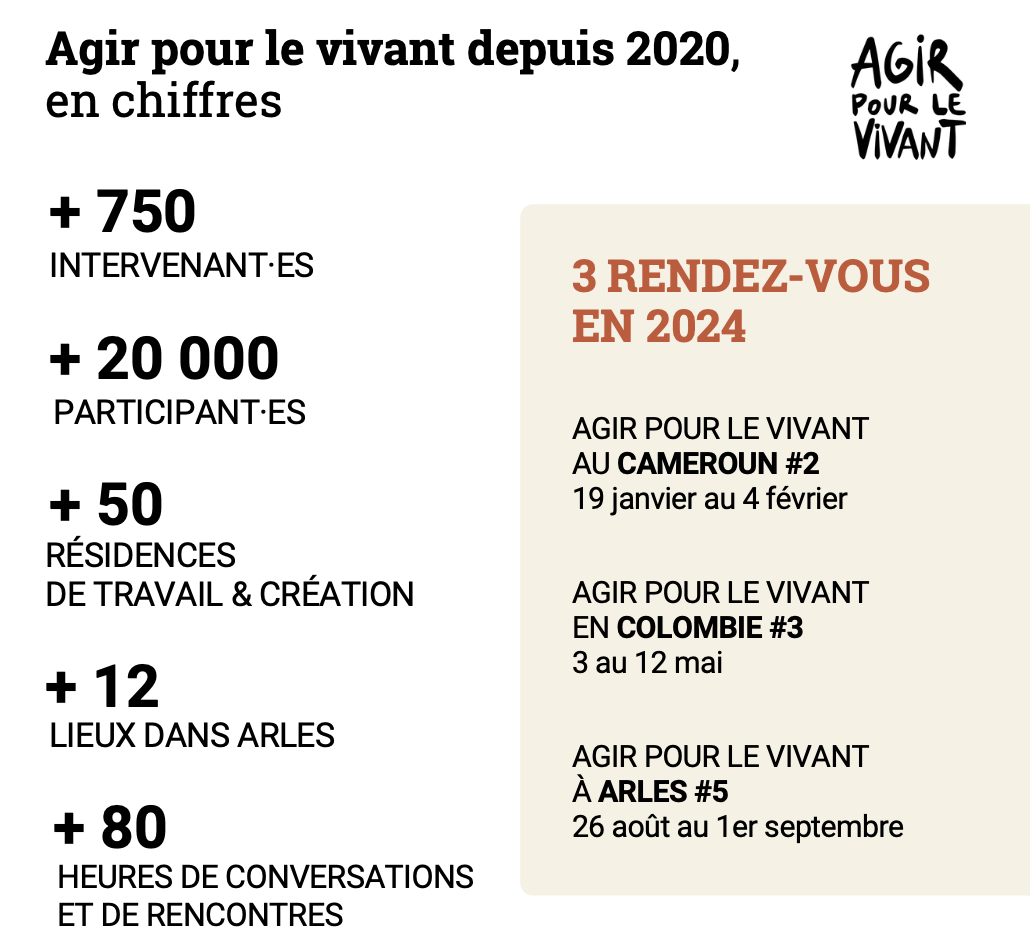 Agir pour le vivant depuis 2020, en chiffres

AGIR POUR LE VIVANT

+ 750
INTERVENANT·ES

+ 20 000
PARTICIPANT·ES

+ 50
RÉSIDENCES DE TRAVAIL & CRÉATION

+ 12
LIEUX DANS ARLES

+ 80
HEURES DE CONVERSATIONS ET DE RENCONTRES

3 RENDEZ-VOUS EN 2024

AGIR POUR LE VIVANT AU CAMEROUN #2
19 janvier au 4 février

AGIR POUR LE VIVANT EN COLOMBIE #3
3 au 12 mai

AGIR POUR LE VIVANT À ARLES #5
26 août au 1er septembre